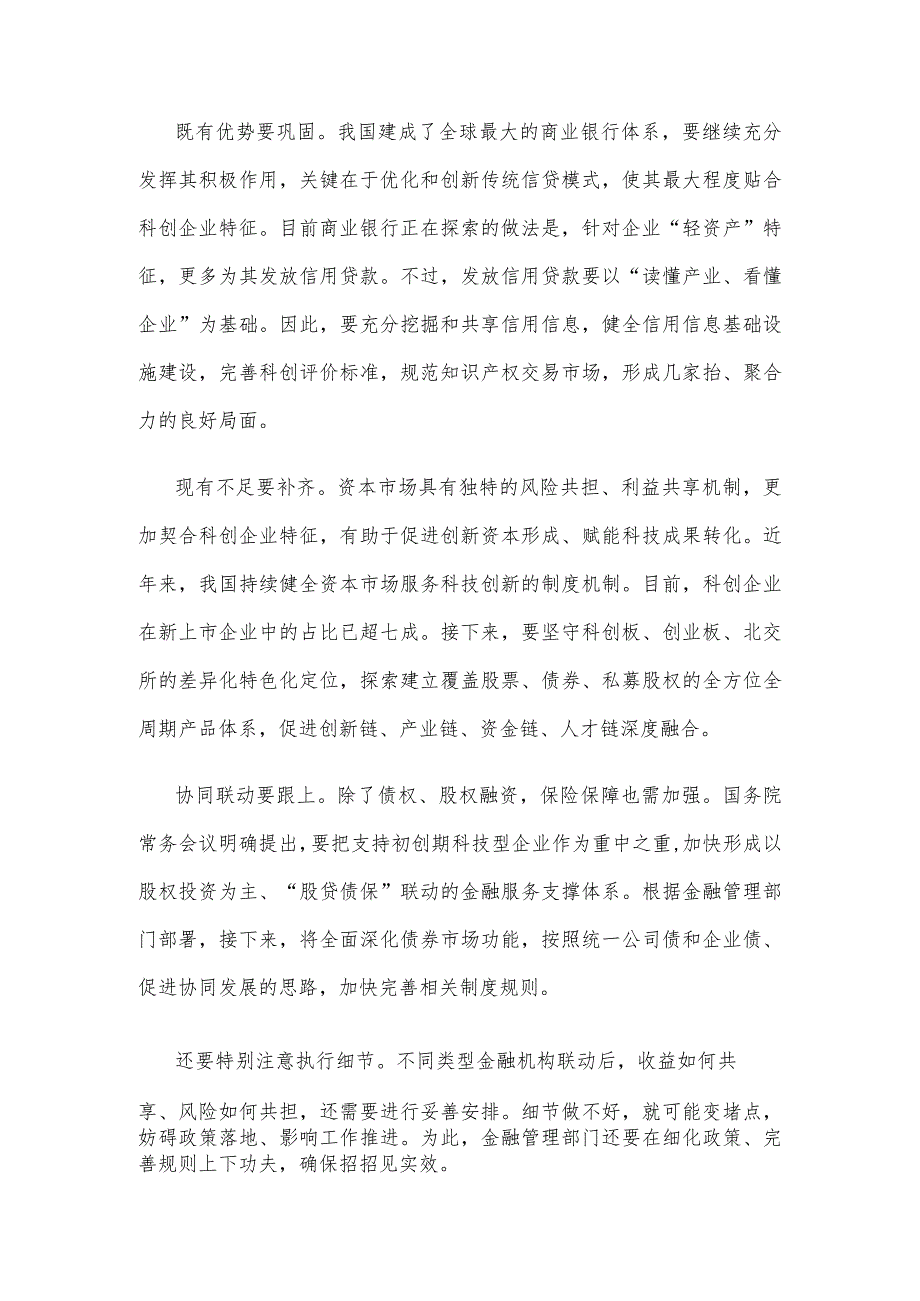 既有优势要巩固。我国建成了全球最大的商业银行体系，要继续充分发挥其积极作用，关键在于优化和创新传统信贷模式，使其最大程度贴合科创企业特征。目前商业银行正在探索的做法是，针对企业“轻资产”特征，更多为其发放信用贷款。不过，发放信用贷款要以“读懂产业、看懂企业”为基础。因此，要充分挖掘和共享信用信息，健全信用信息基础设施建设，完善科创评价标准，规范知识产权交易市场，形成几家抬、聚合力的良好局面。

现有不足要补齐。资本市场具有独特的风险共担、利益共享机制，更加契合科创企业特征，有助于促进创新资本形成、赋能科技成果转化。近年来，我国持续健全资本市场服务科技创新的制度机制。目前，科创企业在新上市企业中的占比已超七成。接下来，要坚守科创板、创业板、北交所的差异化特色化定位，探索建立覆盖股票、债券、私募股权的全方位全周期产品体系，促进创新链、产业链、资金链、人才链深度融合。

协同联动要跟上。除了债权、股权融资，保险保障也需加强。国务院常务会议明确提出，要把支持初创期科技型企业作为重中之重，加快形成以股权投资为主、“股贷债保”联动的金融服务支撑体系。根据金融管理部门部署，接下来，将全面深化债券市场功能，按照统一公司债和企业债、促进协同发展的思路，加快完善相关制度规则。

还要特别注意执行细节。不同类型金融机构联动后，收益如何共享、风险如何共担，还需要进行妥善安排。细节做不好，就可能变堵点，妨碍政策落地、影响工作推进。为此，金融管理部门还要在细化政策、完善规则上下功夫，确保招招见实效。